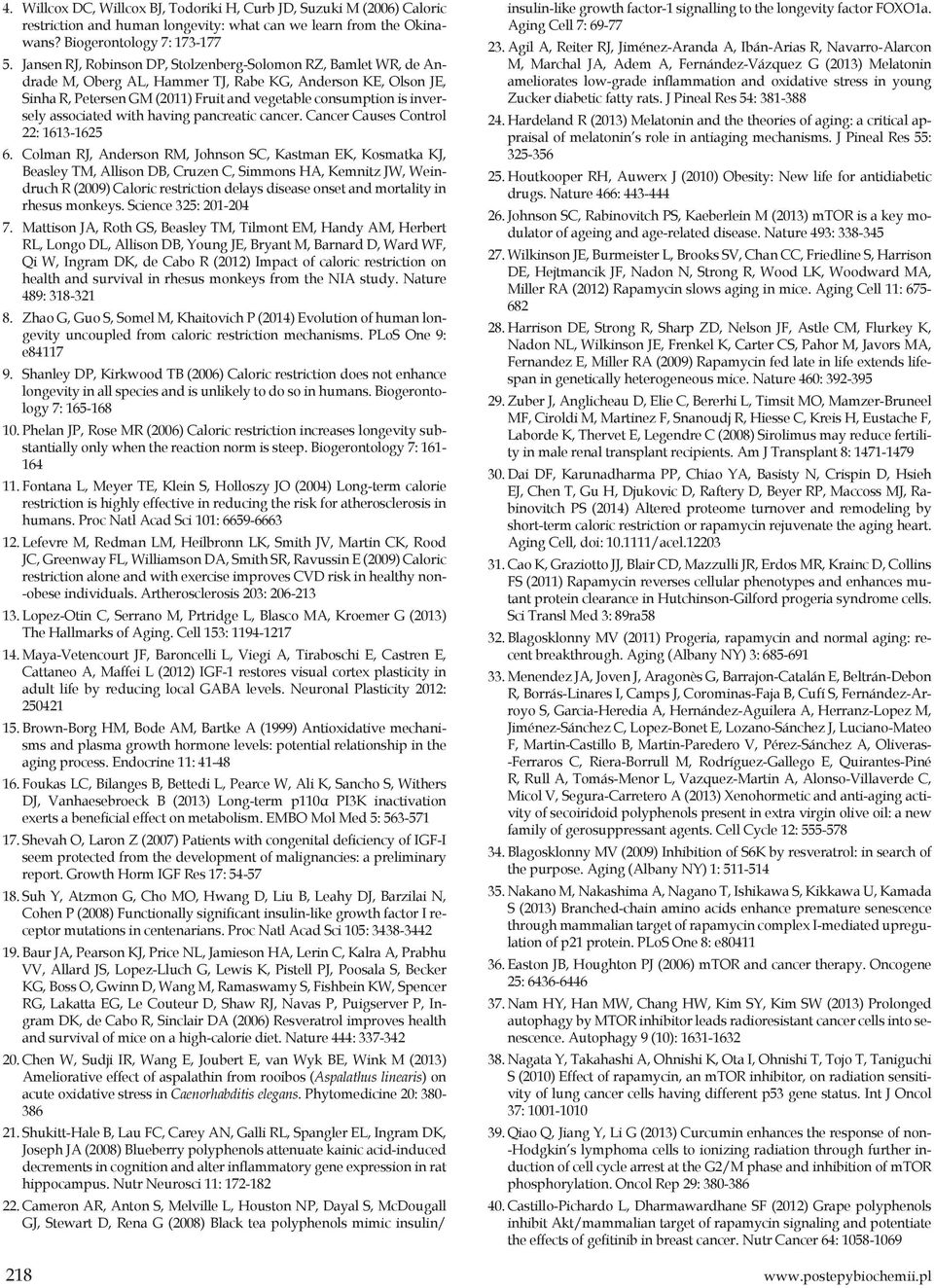 4. Willcox DC, Willcox BJ, Todoriki H, Curb JD, Suzuki M (2006) Caloric restriction and human longevity: what can we learn from the Okinawans? Biogerontology 7: 173-177

5. Jansen RJ, Robinson DP, Stolzenberg-Solomon RZ, Bamlet WR, de Andrade M, Oberg AL, Hammer TJ, Rabe KG, Anderson KE, Olson JE, Sinha R, Petersen GM (2011) Fruit and vegetable consumption is inversely associated with having pancreatic cancer. Cancer Causes Control 22: 1613-1625

6. Colman RJ, Anderson RM, Johnson SC, Kastman EK, Kosmatka KJ, Beasley TM, Allison DB, Cruzen C, Simmons HA, Kemnitz JW, Weindruch R (2009) Caloric restriction delays disease onset and mortality in rhesus monkeys. Science 325: 201-204

7. Mattison JA, Roth GS, Beasley TM, Tilmont EM, Handy AM, Herbert RL, Longo DL, Allison DB, Young JE, Bryant M, Barnard D, Ward WF, Qi W, Ingram DK, de Cabo R (2012) Impact of caloric restriction on health and survival in rhesus monkeys from the NIA study. Nature 489: 318-321

8. Zhao G, Guo S, Somel M, Khaitovich P (2014) Evolution of human longevity uncoupled from caloric restriction mechanisms. PLoS One 9: e84117

9. Shanley DP, Kirkwood TB (2006) Caloric restriction does not enhance longevity in all species and is unlikely to do so in humans. Biogerontology 7: 165-168

10. Phelan JP, Rose MR (2006) Caloric restriction increases longevity substantially only when the reaction norm is steep. Biogerontology 7: 161-164

11. Fontana L, Meyer TE, Klein S, Holloszy JO (2004) Long-term calorie restriction is highly effective in reducing the risk for atherosclerosis in humans. Proc Natl Acad Sci 101: 6659-6663

12. Lefevre M, Redman LM, Heilbronn LK, Smith JV, Martin CK, Rood JC, Greenway FL, Williamson DA, Smith SR, Ravussin E (2009) Caloric restriction alone and with exercise improves CVD risk in healthy non--obese individuals. Artherosclerosis 203: 206-213

13. Lopez-Otin C, Serrano M, Prtridge L, Blasco MA, Kroemer G (2013) The Hallmarks of Aging. Cell 153: 1194-1217

14. Maya-Vetencourt JF, Baroncelli L, Viegi A, Tiraboschi E, Castren E, Cattaneo A, Maffei L (2012) IGF-1 restores visual cortex plasticity in adult life by reducing local GABA levels. Neuronal Plasticity 2012: 250421

15. Brown-Borg HM, Bode AM, Bartke A (1999) Antioxidative mechanisms and plasma growth hormone levels: potential relationship in the aging process. Endocrine 11: 41-48

16. Foukas LC, Bilanges B, Bettedi L, Pearce W, Ali K, Sancho S, Withers DJ, Vanhaesebroeck B (2013) Long-term p110α PI3K inactivation exerts a beneficial effect on metabolism. EMBO Mol Med 5: 563-571

17. Shevah O, Laron Z (2007) Patients with congenital deficiency of IGF-I seem protected from the development of malignancies: a preliminary report. Growth Horm IGF Res 17: 54-57

18. Suh Y, Atzmon G, Cho MO, Hwang D, Liu B, Leahy DJ, Barzilai N, Cohen P (2008) Functionally significant insulin-like growth factor I receptor mutations in centenarians. Proc Natl Acad Sci 105: 3438-3442

19. Baur JA, Pearson KJ, Price NL, Jamieson HA, Lerin C, Kalra A, Prabhu VV, Allard JS, Lopez-Lluch G, Lewis K, Pistell PJ, Poosala S, Becker KG, Boss O, Gwinn D, Wang M, Ramaswamy S, Fishbein KW, Spencer RG, Lakatta EG, Le Couteur D, Shaw RJ, Navas P, Puigserver P, Ingram DK, de Cabo R, Sinclair DA (2006) Resveratrol improves health and survival of mice on a high-calorie diet. Nature 444: 337-342

20. Chen W, Sudji IR, Wang E, Joubert E, van Wyk BE, Wink M (2013) Ameliorative effect of aspalathin from rooibos (Aspalathus linearis) on acute oxidative stress in Caenorhabditis elegans. Phytomedicine 20: 380-386

21. Shukitt-Hale B, Lau FC, Carey AN, Galli RL, Spangler EL, Ingram DK, Joseph JA (2008) Blueberry polyphenols attenuate kainic acid-induced decrements in cognition and alter inflammatory gene expression in rat hippocampus. Nutr Neurosci 11: 172-182

22. Cameron AR, Anton S, Melville L, Houston NP, Dayal S, McDougall GJ, Stewart D, Rena G (2008) Black tea polyphenols mimic insulin/insulin-like growth factor-1 signalling to the longevity factor FOXO1a. Aging Cell 7: 69-77

23. Agil A, Reiter RJ, Jiménez-Aranda A, Ibán-Arias R, Navarro-Alarcon M, Marchal JA, Adem A, Fernández-Vázquez G (2013) Melatonin ameliorates low-grade inflammation and oxidative stress in young Zucker diabetic fatty rats. J Pineal Res 54: 381-388

24. Hardeland R (2013) Melatonin and the theories of aging: a critical appraisal of melatonin's role in antiaging mechanisms. J Pineal Res 55: 325-356

25. Houtkooper RH, Auwerx J (2010) Obesity: New life for antidiabetic drugs. Nature 466: 443-444

26. Johnson SC, Rabinovitch PS, Kaeberlein M (2013) mTOR is a key modulator of ageing and age-related disease. Nature 493: 338-345

27. Wilkinson JE, Burmeister L, Brooks SV, Chan CC, Friedline S, Harrison DE, Hejtmancik JF, Nadon N, Strong R, Wood LK, Woodward MA, Miller RA (2012) Rapamycin slows aging in mice. Aging Cell 11: 675-682

28. Harrison DE, Strong R, Sharp ZD, Nelson JF, Astle CM, Flurkey K, Nadon NL, Wilkinson JE, Frenkel K, Carter CS, Pahor M, Javors MA, Fernandez E, Miller RA (2009) Rapamycin fed late in life extends lifespan in genetically heterogeneous mice. Nature 460: 392-395

29. Zuber J, Anglicheau D, Elie C, Bererhi L, Timsit MO, Mamzer-Bruneel MF, Ciroldi M, Martinez F, Snanoudj R, Hiesse C, Kreis H, Eustache F, Laborde K, Thervet E, Legendre C (2008) Sirolimus may reduce fertility in male renal transplant recipients. Am J Transplant 8: 1471-1479

30. Dai DF, Karunadharma PP, Chiao YA, Basisty N, Crispin D, Hsieh EJ, Chen T, Gu H, Djukovic D, Raftery D, Beyer RP, Maccoss MJ, Rabinovitch PS (2014) Altered proteome turnover and remodeling by short-term caloric restriction or rapamycin rejuvenate the aging heart. Aging Cell, doi: 10.1111/acel.12203

31. Cao K, Graziotto JJ, Blair CD, Mazzulli JR, Erdos MR, Krainc D, Collins FS (2011) Rapamycin reverses cellular phenotypes and enhances mutant protein clearance in Hutchinson-Gilford progeria syndrome cells. Sci Transl Med 3: 89ra58

32. Blagosklonny MV (2011) Progeria, rapamycin and normal aging: recent breakthrough. Aging (Albany NY) 3: 685-691

33. Menendez JA, Joven J, Aragonès G, Barrajon-Catalán E, Beltrán-Debon R, Borrás-Linares I, Camps J, Corominas-Faja B, Cufí S, Fernández-Arroyo S, Garcia-Heredia A, Hernández-Aguilera A, Herranz-Lopez M, Jiménez-Sánchez C, Lopez-Bonet E, Lozano-Sánchez J, Luciano-Mateo F, Martin-Castillo B, Martin-Paredero V, Pérez-Sánchez A, Oliveras--Ferraros C, Riera-Borrull M, Rodríguez-Gallego E, Quirantes-Piné R, Rull A, Tomás-Menor L, Vazquez-Martin A, Alonso-Villaverde C, Micol V, Segura-Carretero A (2013) Xenohormetic and anti-aging activity of secoiridoid polyphenols present in extra virgin olive oil: a new family of gerosuppressant agents. Cell Cycle 12: 555-578

34. Blagosklonny MV (2009) Inhibition of S6K by resveratrol: in search of the purpose. Aging (Albany NY) 1: 511-514

35. Nakano M, Nakashima A, Nagano T, Ishikawa S, Kikkawa U, Kamada S (2013) Branched-chain amino acids enhance premature senescence through mammalian target of rapamycin complex I-mediated upregulation of p21 protein. PLoS One 8: e80411

36. Easton JB, Houghton PJ (2006) mTOR and cancer therapy. Oncogene 25: 6436-6446

37. Nam HY, Han MW, Chang HW, Kim SY, Kim SW (2013) Prolonged autophagy by MTOR inhibitor leads radioresistant cancer cells into senescence. Autophagy 9 (10): 1631-1632

38. Nagata Y, Takahashi A, Ohnishi K, Ota I, Ohnishi T, Tojo T, Taniguchi S (2010) Effect of rapamycin, an mTOR inhibitor, on radiation sensitivity of lung cancer cells having different p53 gene status. Int J Oncol 37: 1001-1010

39. Qiao Q, Jiang Y, Li G (2013) Curcumin enhances the response of non--Hodgkin's lymphoma cells to ionizing radiation through further induction of cell cycle arrest at the G2/M phase and inhibition of mTOR phosphorylation. Oncol Rep 29: 380-386

40. Castillo-Pichardo L, Dharmawardhane SF (2012) Grape polyphenols inhibit Akt/mammalian target of rapamycin signaling and potentiate the effects of gefitinib in breast cancer. Nutr Cancer 64: 1058-1069

218

www.postepybiochemii.pl